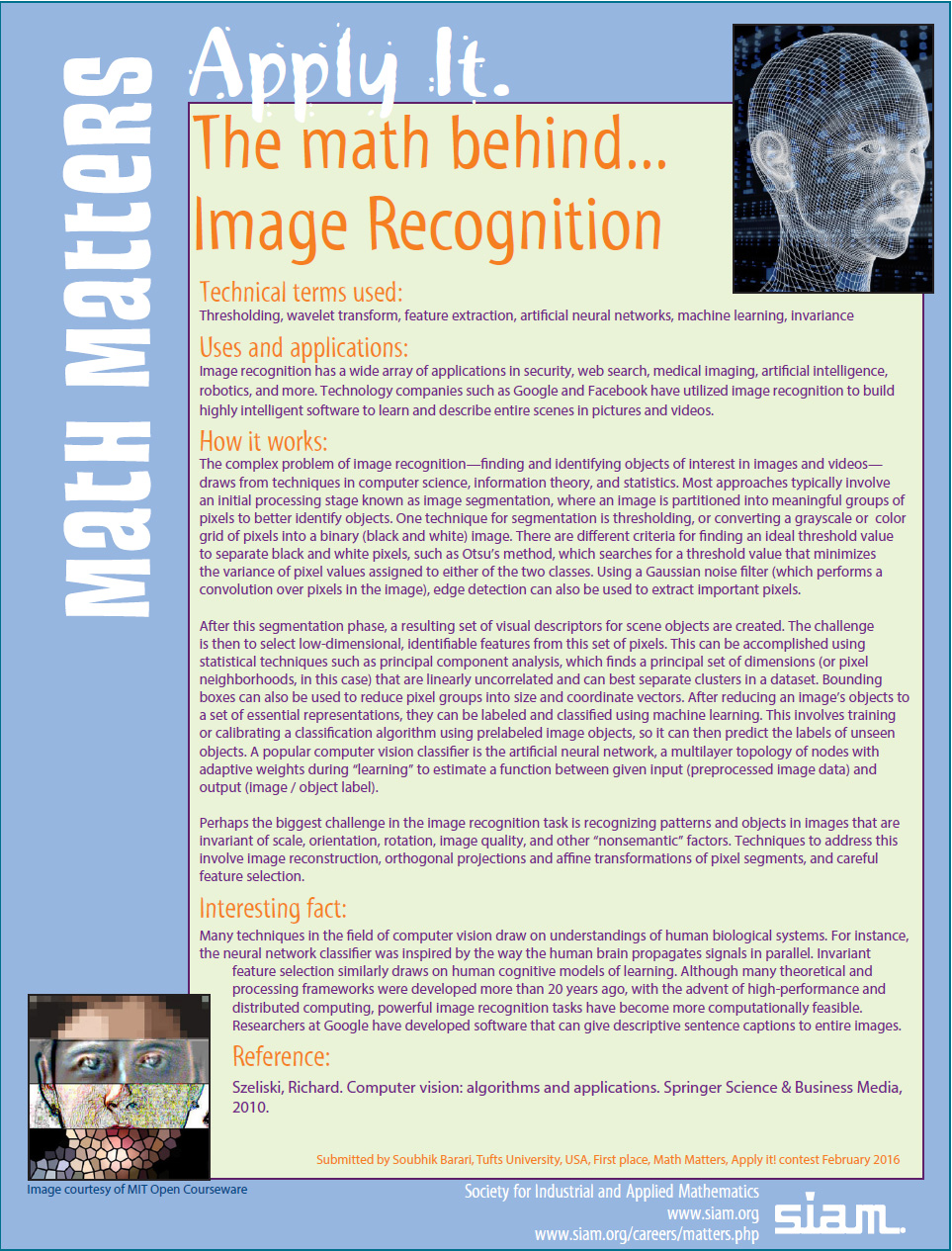 Math Matters

Apply It.

The math behind...
Image Recognition

Technical terms used:
Thresholding, wavelet transform, feature extraction, artificial neural networks, machine learning, invariance

Uses and applications:
Image recognition has a wide array of applications in security, web search, medical imaging, artificial intelligence, robotics, and more. Technology companies such as Google and Facebook have utilized image recognition to build highly intelligent software to learn and describe entire scenes in pictures and videos.

How it works:
The complex problem of image recognition—finding and identifying objects of interest in images and videos—draws from techniques in computer science, information theory, and statistics. Most approaches typically involve an initial processing stage known as image segmentation, where an image is partitioned into meaningful groups of pixels to better identify objects. One technique for segmentation is thresholding, or converting a grayscale or color grid of pixels into a binary (black and white) image. There are different criteria for finding an ideal threshold value to separate black and white pixels, such as Otsu's method, which searches for a threshold value that minimizes the variance of pixel values assigned to either of the two classes. Using a Gaussian noise filter (which performs a convolution over pixels in the image), edge detection can also be used to extract important pixels.

After this segmentation phase, a resulting set of visual descriptors for scene objects are created. The challenge is then to select low-dimensional, identifiable features from this set of pixels. This can be accomplished using statistical techniques such as principal component analysis, which finds a principal set of dimensions (or pixel neighborhoods, in this case) that are linearly uncorrelated and can best separate clusters in a dataset. Bounding boxes can also be used to reduce pixel groups into size and coordinate vectors. After reducing an image's objects to a set of essential representations, they can be labeled and classified using machine learning. This involves training or calibrating a classification algorithm using prelabeled image objects, so it can then predict the labels of unseen objects. A popular computer vision classifier is the artificial neural network, a multilayer topology of nodes with adaptive weights during "learning" to estimate a function between given input (preprocessed image data) and output (image / object label).

Perhaps the biggest challenge in the image recognition task is recognizing patterns and objects in images that are invariant of scale, orientation, rotation, image quality, and other "nonsemantic" factors. Techniques to address this involve image reconstruction, orthogonal projections and affine transformations of pixel segments, and careful feature selection.

Interesting fact:
Many techniques in the field of computer vision draw on understandings of human biological systems. For instance, the neural network classifier was inspired by the way the human brain propagates signals in parallel. Invariant feature selection similarly draws on human cognitive models of learning. Although many theoretical and processing frameworks were developed more than 20 years ago, with the advent of high-performance and distributed computing, powerful image recognition tasks have become more computationally feasible. Researchers at Google have developed software that can give descriptive sentence captions to entire images.

Reference:
Szeliski, Richard. Computer vision: algorithms and applications. Springer Science & Business Media, 2010.

Submitted by Soubhik Barari, Tufts University, USA, First place, Math Matters, Apply it! contest February 2016

Image courtesy of MIT Open Courseware

Society for Industrial and Applied Mathematics
www.siam.org
www.siam.org/careers/matters.php
siam.